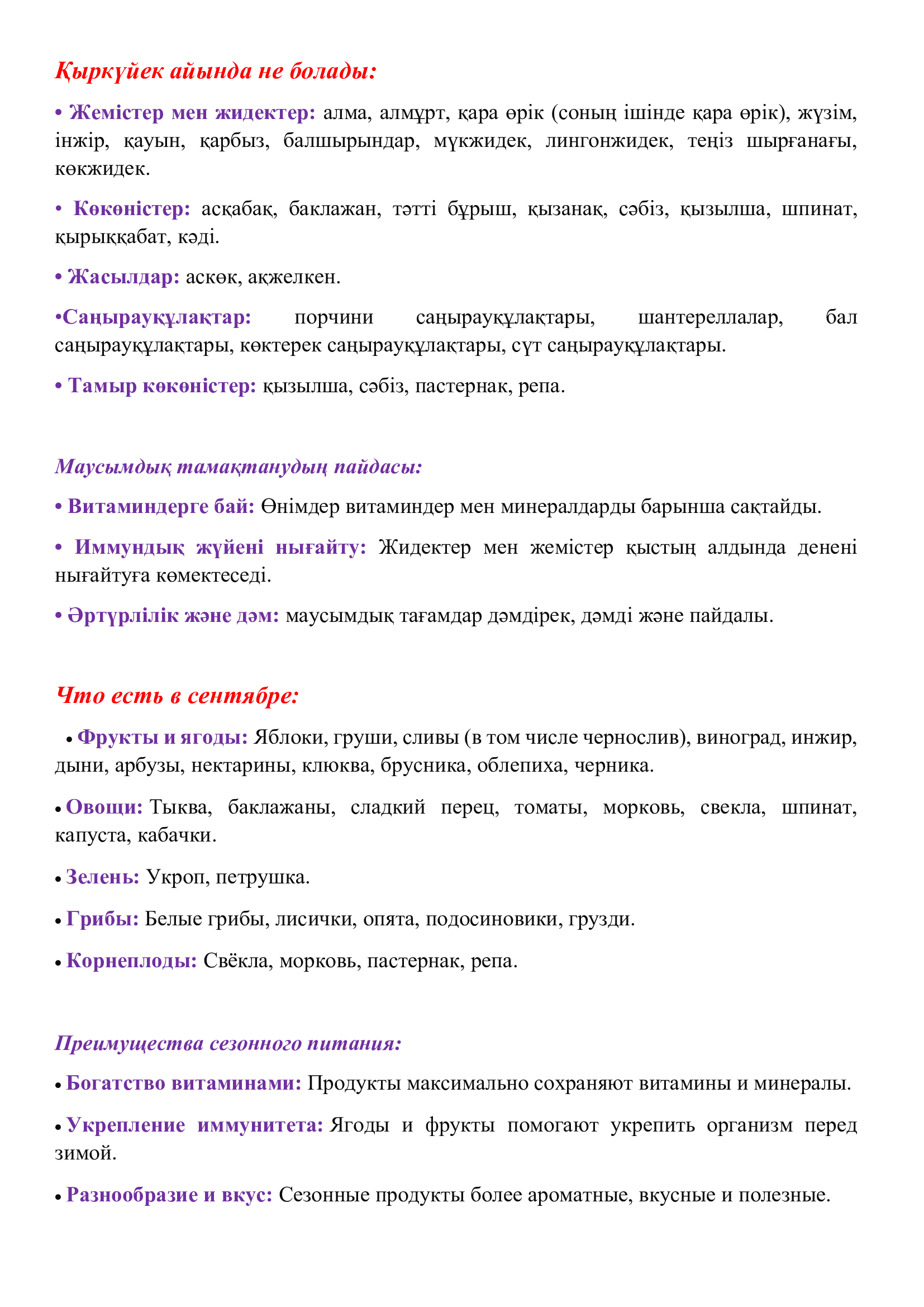 Қыркүйек айында не болады:

• Жемістер мен жидектер: алма, алмұрт, қара өрік (соның ішінде қара өрік), жүзім, інжір, қауын, қарбыз, балшырындар, мүкжидек, лингонжидек, теңіз шырғанағы, көкжидек.

• Көкөністер: асқабақ, баклажан, тәтті бұрыш, қызанақ, сәбіз, қызылша, шпинат, қырыққабат, кәді.

• Жасылдар: аскөк, ақжелкен.

•Саңырауқұлақтар: порчини саңырауқұлақтары, шантереллалар, бал саңырауқұлақтары, көктерек саңырауқұлақтары, сүт саңырауқұлақтары.

• Тамыр көкөністер: қызылша, сәбіз, пастернак, репа.

Маусымдық тамақтанудың пайдасы:

• Витаминдерге бай: Өнімдер витаминдер мен минералдарды барынша сақтайды.

• Иммундық жүйені нығайту: Жидектер мен жемістер қыстың алдында денені нығайтуға көмектеседі.

• Әртүрлілік және дәм: маусымдық тағамдар дәмдірек, дәмді және пайдалы.

Что есть в сентябре:

• Фрукты и ягоды: Яблоки, груши, сливы (в том числе чернослив), виноград, инжир, дыни, арбузы, нектарины, клюква, брусника, облепиха, черника.

• Овощи: Тыква, баклажаны, сладкий перец, томаты, морковь, свекла, шпинат, капуста, кабачки.

• Зелень: Укроп, петрушка.

• Грибы: Белые грибы, лисички, опята, подосиновики, грузди.

• Корнеплоды: Свёкла, морковь, пастернак, репа.

Преимущества сезонного питания:

• Богатство витаминами: Продукты максимально сохраняют витамины и минералы.

• Укрепление иммунитета: Ягоды и фрукты помогают укрепить организм перед зимой.

• Разнообразие и вкус: Сезонные продукты более ароматные, вкусные и полезные.